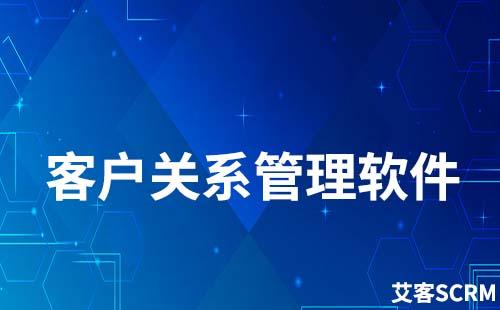 客户关系管理软件

艾客SCRM